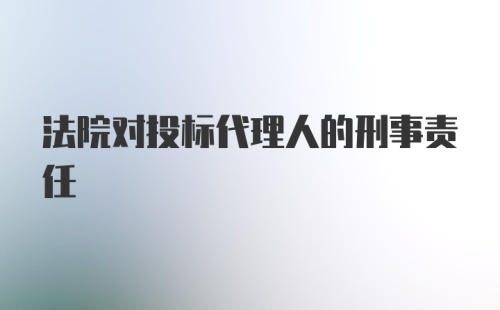 法院对投标代理人的刑事责任